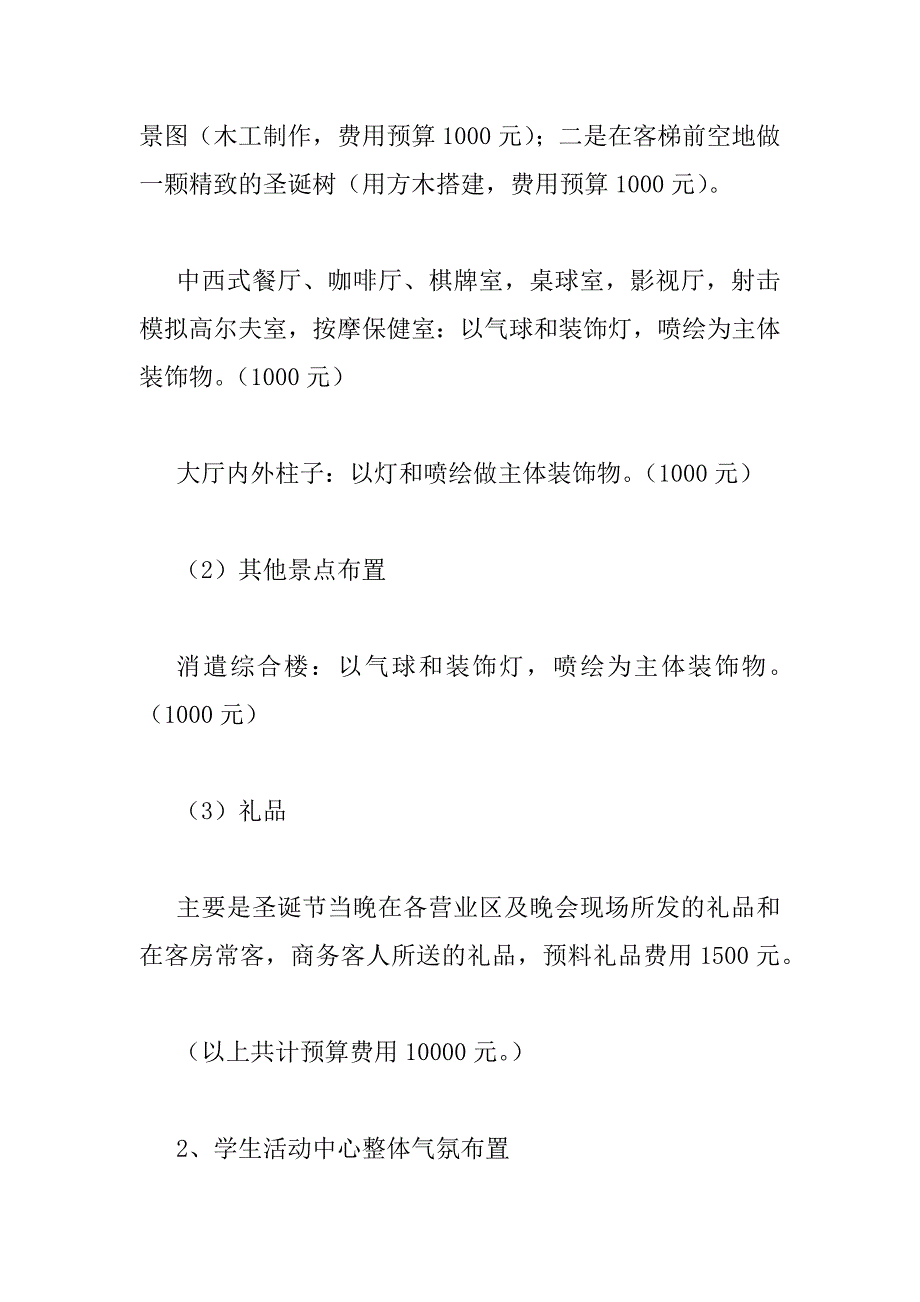 景图（木工制作，费用预算 1000 元）；二是在客梯前空地做一颗精致的圣诞树（用方木搭建，费用预算 1000 元）。

中西式餐厅、咖啡厅、棋牌室，桌球室，影视厅，射击模拟高尔夫室，按摩保健室：以气球和装饰灯，喷绘为主体装饰物。（1000 元）

大厅内外柱子：以灯和喷绘做主体装饰物。（1000 元）

（2）其他景点布置

消遣综合楼：以气球和装饰灯，喷绘为主体装饰物。（1000 元）

（3）礼品

主要是圣诞节当晚在各营业区及晚会现场所发的礼品和在客房常客，商务客人所送的礼品，预料礼品费用 1500 元。

（以上共计预算费用 10000 元。）

2、学生活动中心整体气氛布置